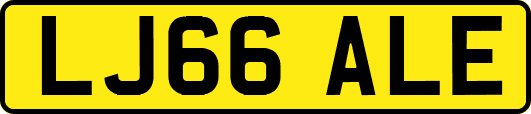 LJ66 ALE